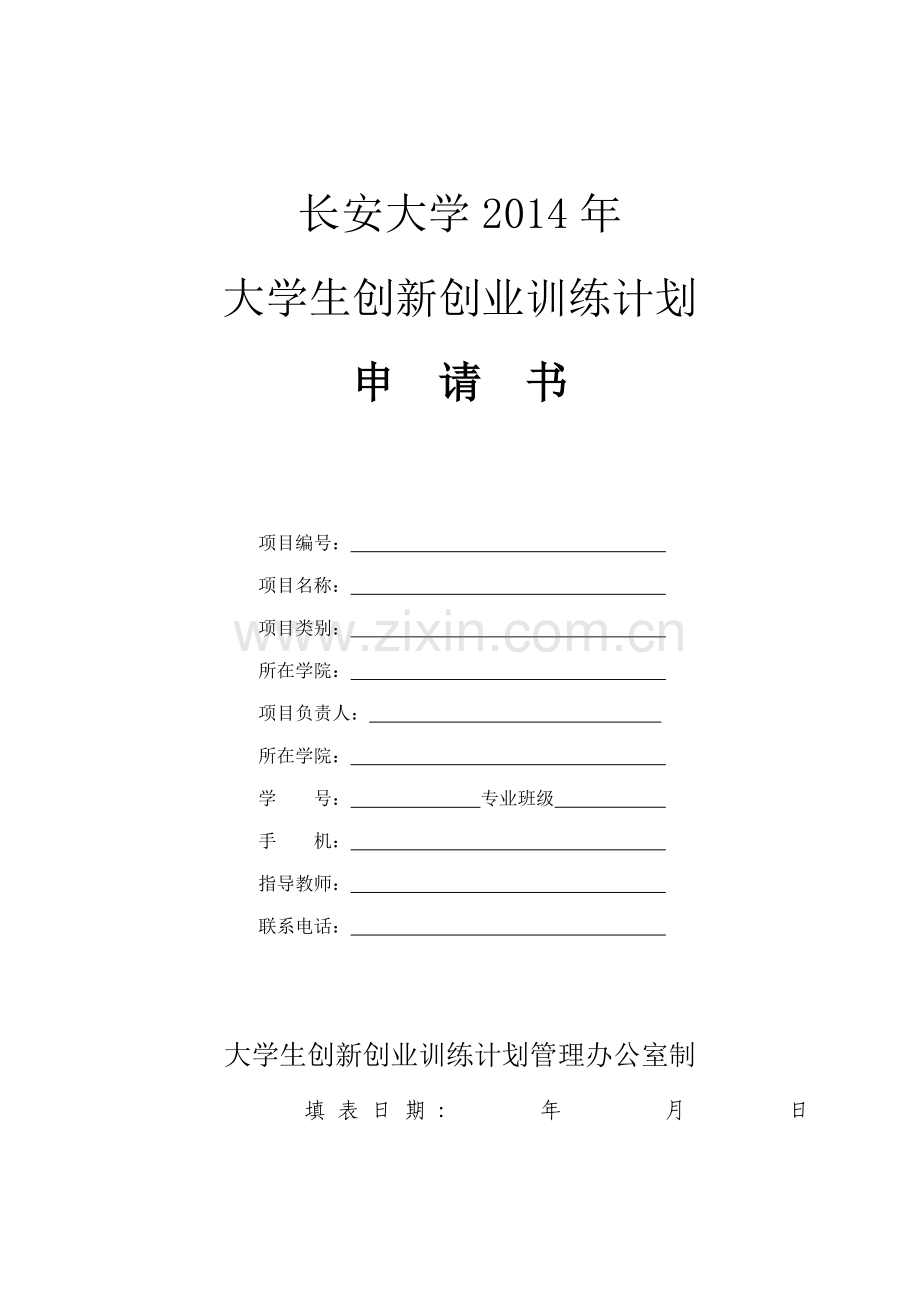 长安大学 2014 年

大学生创新创业训练计划

申 请 书

项目编号：

项目名称：

项目类别：

www.zixin.com.cn

所在学院：

项目负责人：

所在学院：

学 号： 专业班级

手 机：

指导教师：

联系电话：

大学生创新创业训练计划管理办公室制

填 表 日 期： 年 月 日